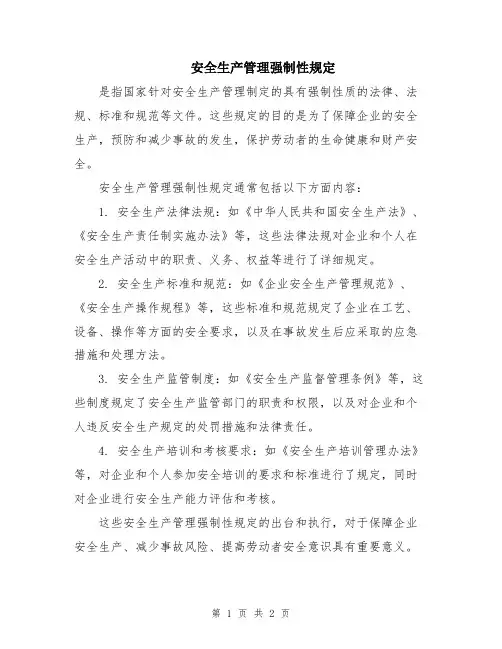 安全生产管理强制性规定

是指国家针对安全生产管理制定的具有强制性质的法律、法规、标准和规范等文件。这些规定的目的是为了保障企业的安全生产，预防和减少事故的发生，保护劳动者的生命健康和财产安全。

安全生产管理强制性规定通常包括以下方面内容：

1. 安全生产法律法规：如《中华人民共和国安全生产法》、《安全生产责任制实施办法》等，这些法律法规对企业和个人在安全生产活动中的职责、义务、权益等进行了详细规定。

2. 安全生产标准和规范：如《企业安全生产管理规范》、《安全生产操作规程》等，这些标准和规范规定了企业在工艺、设备、操作等方面的安全要求，以及在事故发生后应采取的应急措施和处理方法。

3. 安全生产监管制度：如《安全生产监督管理条例》等，这些制度规定了安全生产监管部门的职责和权限，以及对企业和个人违反安全生产规定的处罚措施和法律责任。

4. 安全生产培训和考核要求：如《安全生产培训管理办法》等，对企业和个人参加安全培训的要求和标准进行了规定，同时对企业进行安全生产能力评估和考核。

这些安全生产管理强制性规定的出台和执行，对于保障企业安全生产、减少事故风险、提高劳动者安全意识具有重要意义。

第 1 页 共 2 页